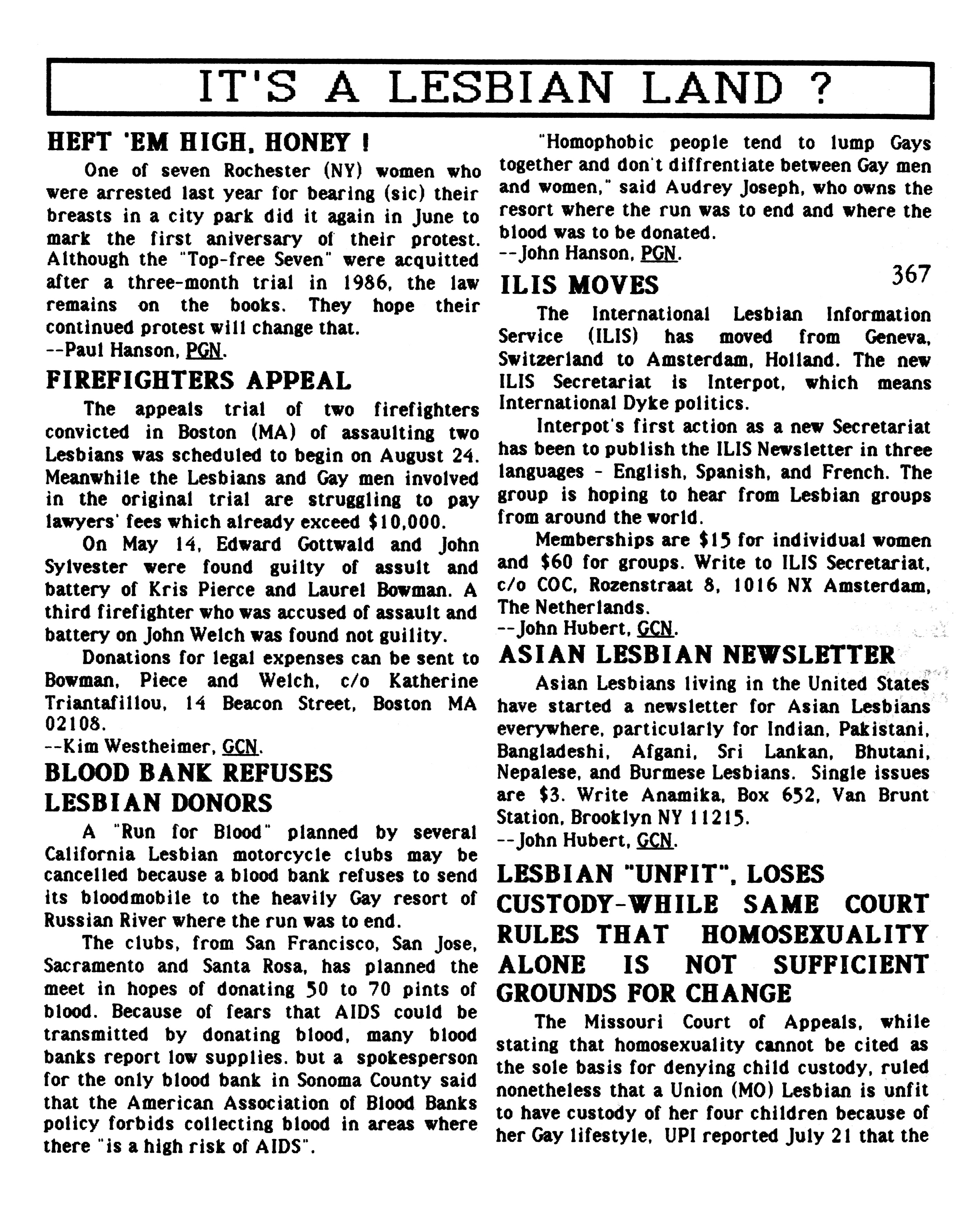 IT'S A LESBIAN LAND ?

HEFT 'EM HIGH, HONEY !

One of seven Rochester (NY) women who were arrested last year for bearing (sic) their breasts in a city park did it again in June to mark the first aniversary of their protest. Although the "Top-free Seven" were acquitted after a three-month trial in 1986, the law remains on the books. They hope their continued protest will change that.
--Paul Hanson, PGN.

FIREFIGHTERS APPEAL

The appeals trial of two firefighters convicted in Boston (MA) of assaulting two Lesbians was scheduled to begin on August 24. Meanwhile the Lesbians and Gay men involved in the original trial are struggling to pay lawyers' fees which already exceed $10,000.

On May 14, Edward Gottwald and John Sylvester were found guilty of assult and battery of Kris Pierce and Laurel Bowman. A third firefighter who was accused of assault and battery on John Welch was found not guility.

Donations for legal expenses can be sent to Bowman, Piece and Welch, c/o Katherine Triantafillou, 14 Beacon Street, Boston MA 02108.
--Kim Westheimer, GCN.

BLOOD BANK REFUSES LESBIAN DONORS

A "Run for Blood" planned by several California Lesbian motorcycle clubs may be cancelled because a blood bank refuses to send its bloodmobile to the heavily Gay resort of Russian River where the run was to end.

The clubs, from San Francisco, San Jose, Sacramento and Santa Rosa, has planned the meet in hopes of donating 50 to 70 pints of blood. Because of fears that AIDS could be transmitted by donating blood, many blood banks report low supplies. but a spokesperson for the only blood bank in Sonoma County said that the American Association of Blood Banks policy forbids collecting blood in areas where there "is a high risk of AIDS".

"Homophobic people tend to lump Gays together and don't diffrentiate between Gay men and women," said Audrey Joseph, who owns the resort where the run was to end and where the blood was to be donated.
--John Hanson, PGN.

367

ILIS MOVES

The International Lesbian Information Service (ILIS) has moved from Geneva, Switzerland to Amsterdam, Holland. The new ILIS Secretariat is Interpot, which means International Dyke politics.

Interpot's first action as a new Secretariat has been to publish the ILIS Newsletter in three languages - English, Spanish, and French. The group is hoping to hear from Lesbian groups from around the world.

Memberships are $15 for individual women and $60 for groups. Write to ILIS Secretariat, c/o COC, Rozenstraat 8, 1016 NX Amsterdam, The Netherlands.
--John Hubert, GCN.

ASIAN LESBIAN NEWSLETTER

Asian Lesbians living in the United States have started a newsletter for Asian Lesbians everywhere, particularly for Indian, Pakistani, Bangladeshi, Afgani, Sri Lankan, Bhutani, Nepalese, and Burmese Lesbians. Single issues are $3. Write Anamika, Box 652, Van Brunt Station, Brooklyn NY 11215.
--John Hubert, GCN.

LESBIAN "UNFIT", LOSES CUSTODY-WHILE SAME COURT RULES THAT HOMOSEXUALITY ALONE IS NOT SUFFICIENT GROUNDS FOR CHANGE

The Missouri Court of Appeals, while stating that homosexuality cannot be cited as the sole basis for denying child custody, ruled nonetheless that a Union (MO) Lesbian is unfit to have custody of her four children because of her Gay lifestyle, UPI reported July 21 that the